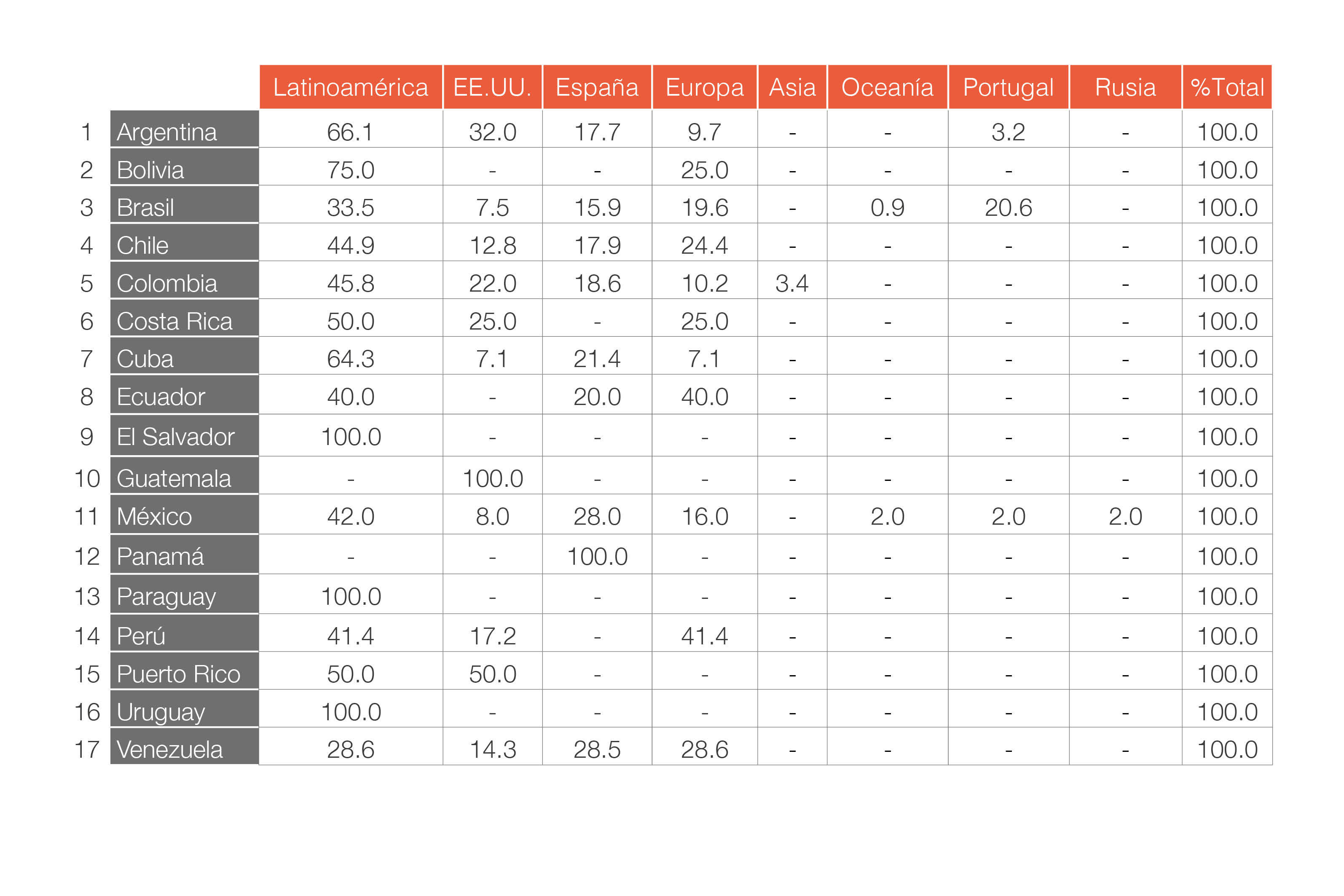 | | | Latinoamérica | EE.UU. | España | Europa | Asia | Oceanía | Portugal | Rusia | %Total |
|---|---|---|---|---|---|---|---|---|---|---|
| 1 | Argentina | 66.1 | 32.0 | 17.7 | 9.7 | - | - | 3.2 | - | 100.0 |
| 2 | Bolivia | 75.0 | - | - | 25.0 | - | - | - | - | 100.0 |
| 3 | Brasil | 33.5 | 7.5 | 15.9 | 19.6 | - | 0.9 | 20.6 | - | 100.0 |
| 4 | Chile | 44.9 | 12.8 | 17.9 | 24.4 | - | - | - | - | 100.0 |
| 5 | Colombia | 45.8 | 22.0 | 18.6 | 10.2 | 3.4 | - | - | - | 100.0 |
| 6 | Costa Rica | 50.0 | 25.0 | - | 25.0 | - | - | - | - | 100.0 |
| 7 | Cuba | 64.3 | 7.1 | 21.4 | 7.1 | - | - | - | - | 100.0 |
| 8 | Ecuador | 40.0 | - | 20.0 | 40.0 | - | - | - | - | 100.0 |
| 9 | El Salvador | 100.0 | - | - | - | - | - | - | - | 100.0 |
| 10 | Guatemala | - | 100.0 | - | - | - | - | - | - | 100.0 |
| 11 | México | 42.0 | 8.0 | 28.0 | 16.0 | - | 2.0 | 2.0 | 2.0 | 100.0 |
| 12 | Panamá | - | - | 100.0 | - | - | - | - | - | 100.0 |
| 13 | Paraguay | 100.0 | - | - | - | - | - | - | - | 100.0 |
| 14 | Perú | 41.4 | 17.2 | - | 41.4 | - | - | - | - | 100.0 |
| 15 | Puerto Rico | 50.0 | 50.0 | - | - | - | - | - | - | 100.0 |
| 16 | Uruguay | 100.0 | - | - | - | - | - | - | - | 100.0 |
| 17 | Venezuela | 28.6 | 14.3 | 28.5 | 28.6 | - | - | - | - | 100.0 |